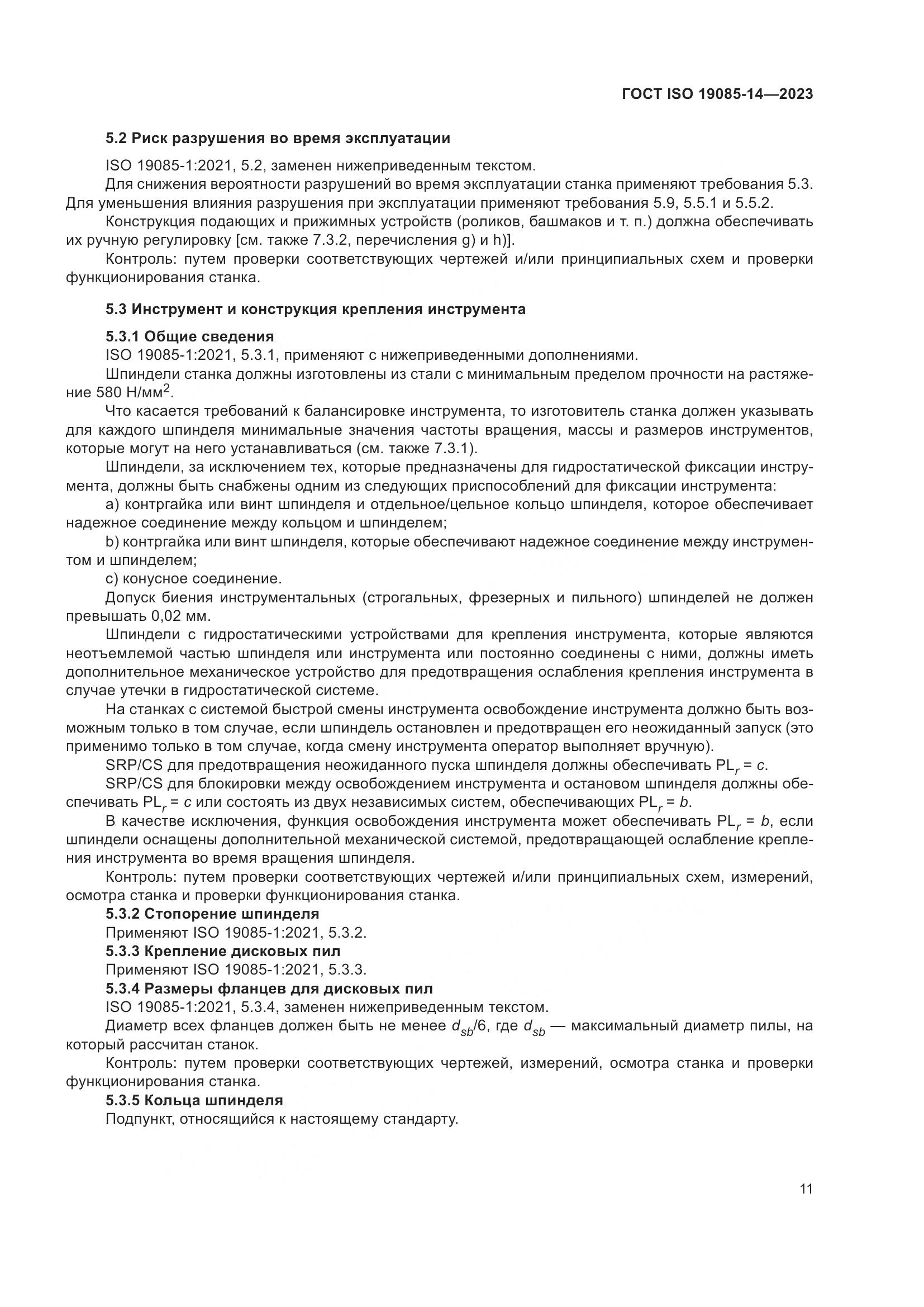 ГОСТ ISO 19085-14—2023

5.2 Риск разрушения во время эксплуатации

ISO 19085-1:2021, 5.2, заменен нижеприведенным текстом.

Для снижения вероятности разрушений во время эксплуатации станка применяют требования 5.3. Для уменьшения влияния разрушения при эксплуатации применяют требования 5.9, 5.5.1 и 5.5.2.

Конструкция подающих и прижимных устройств (роликов, башмаков и т. п.) должна обеспечивать их ручную регулировку [см. также 7.3.2, перечисления g) и h)].

Контроль: путем проверки соответствующих чертежей и/или принципиальных схем и проверки функционирования станка.

5.3 Инструмент и конструкция крепления инструмента

5.3.1 Общие сведения

ISO 19085-1:2021, 5.3.1, применяют с нижеприведенными дополнениями.

Шпиндели станка должны изготовлены из стали с минимальным пределом прочности на растяжение 580 Н/мм$^2$.

Что касается требований к балансировке инструмента, то изготовитель станка должен указывать для каждого шпинделя минимальные значения частоты вращения, массы и размеров инструментов, которые могут на него устанавливаться (см. также 7.3.1).

Шпиндели, за исключением тех, которые предназначены для гидростатической фиксации инструмента, должны быть снабжены одним из следующих приспособлений для фиксации инструмента:

a) контргайка или винт шпинделя и отдельное/цельное кольцо шпинделя, которое обеспечивает надежное соединение между кольцом и шпинделем;

b) контргайка или винт шпинделя, которые обеспечивают надежное соединение между инструментом и шпинделем;

c) конусное соединение.

Допуск биения инструментальных (строгальных, фрезерных и пильного) шпинделей не должен превышать 0,02 мм.

Шпиндели с гидростатическими устройствами для крепления инструмента, которые являются неотъемлемой частью шпинделя или инструмента или постоянно соединены с ними, должны иметь дополнительное механическое устройство для предотвращения ослабления крепления инструмента в случае утечки в гидростатической системе.

На станках с системой быстрой смены инструмента освобождение инструмента должно быть возможным только в том случае, если шпиндель остановлен и предотвращен его неожиданный запуск (это применимо только в том случае, когда смену инструмента оператор выполняет вручную).

SRP/CS для предотвращения неожиданного пуска шпинделя должны обеспечивать $PL_r = c$.

SRP/CS для блокировки между освобождением инструмента и остановом шпинделя должны обеспечивать $PL_r = c$ или состоять из двух независимых систем, обеспечивающих $PL_r = b$.

В качестве исключения, функция освобождения инструмента может обеспечивать $PL_r = b$, если шпиндели оснащены дополнительной механической системой, предотвращающей ослабление крепления инструмента во время вращения шпинделя.

Контроль: путем проверки соответствующих чертежей и/или принципиальных схем, измерений, осмотра станка и проверки функционирования станка.

5.3.2 Стопорение шпинделя

Применяют ISO 19085-1:2021, 5.3.2.

5.3.3 Крепление дисковых пил

Применяют ISO 19085-1:2021, 5.3.3.

5.3.4 Размеры фланцев для дисковых пил

ISO 19085-1:2021, 5.3.4, заменен нижеприведенным текстом.

Диаметр всех фланцев должен быть не менее $d_{sb}/6$, где $d_{sb}$ — максимальный диаметр пилы, на который рассчитан станок.

Контроль: путем проверки соответствующих чертежей, измерений, осмотра станка и проверки функционирования станка.

5.3.5 Кольца шпинделя

Подпункт, относящийся к настоящему стандарту.

11